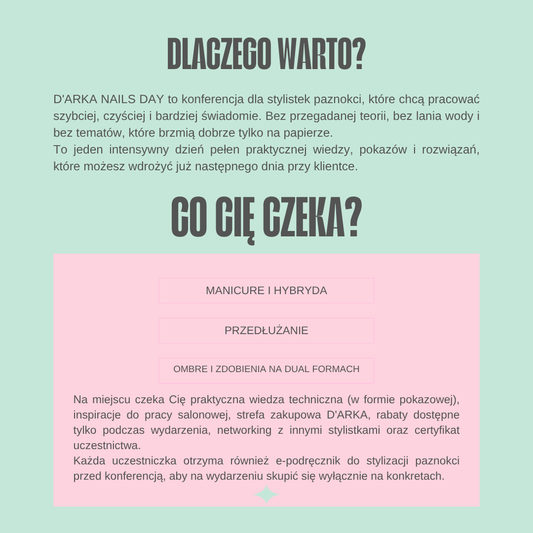 DLACZEGO WARTO?

D'ARKA NAILS DAY to konferencja dla stylistek paznokci, które chcą pracować szybciej, czyściej i bardziej świadomie. Bez przegadanej teorii, bez lania wody i bez tematów, które brzmią dobrze tylko na papierze.

To jeden intensywny dzień pełen praktycznej wiedzy, pokazów i rozwiązań, które możesz wdrożyć już następnego dnia przy klientce.

CO CIĘ CZEKA?

MANICURE I HYBRYDA

PRZEDŁUŻANIE

OMBRE I ZDOBIENIA NA DUAL FORMACH

Na miejscu czeka Cię praktyczna wiedza techniczna (w formie pokazowej), inspiracje do pracy salonowej, strefa zakupowa D'ARKA, rabaty dostępne tylko podczas wydarzenia, networking z innymi stylistkami oraz certyfikat uczestnictwa.

Każda uczestniczka otrzyma również e-podręcznik do stylizacji paznokci przed konferencją, aby na wydarzeniu skupić się wyłącznie na konkretach.